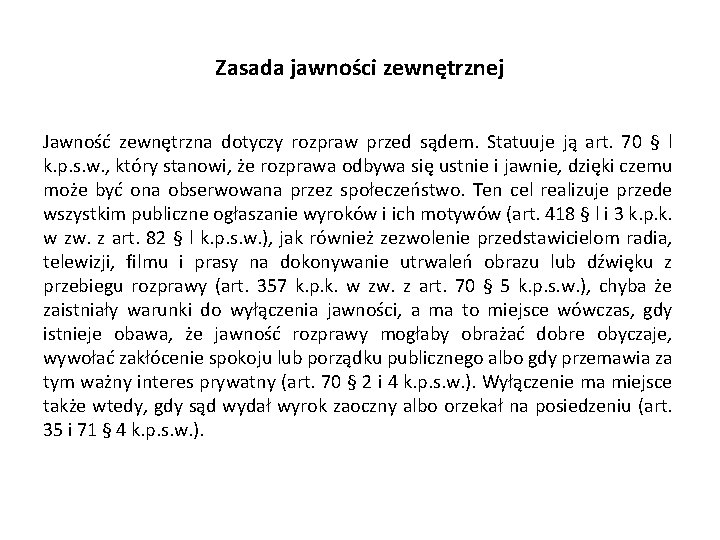 Zasada jawności zewnętrznej

Jawność zewnętrzna dotyczy rozpraw przed sądem. Statuuje ją art. 70 § l k.p.s.w., który stanowi, że rozprawa odbywa się ustnie i jawnie, dzięki czemu może być ona obserwowana przez społeczeństwo. Ten cel realizuje przede wszystkim publiczne ogłaszanie wyroków i ich motywów (art. 418 § l i 3 k.p.k. w zw. z art. 82 § l k.p.s.w.), jak również zezwolenie przedstawicielom radia, telewizji, filmu i prasy na dokonywanie utrwaleń obrazu lub dźwięku z przebiegu rozprawy (art. 357 k.p.k. w zw. z art. 70 § 5 k.p.s.w.), chyba że zaistniały warunki do wyłączenia jawności, a ma to miejsce wówczas, gdy istnieje obawa, że jawność rozprawy mogłaby obrażać dobre obyczaje, wywołać zakłócenie spokoju lub porządku publicznego albo gdy przemawia za tym ważny interes prywatny (art. 70 § 2 i 4 k.p.s.w.). Wyłączenie ma miejsce także wtedy, gdy sąd wydał wyrok zaoczny albo orzekał na posiedzeniu (art. 35 i 71 § 4 k.p.s.w.).